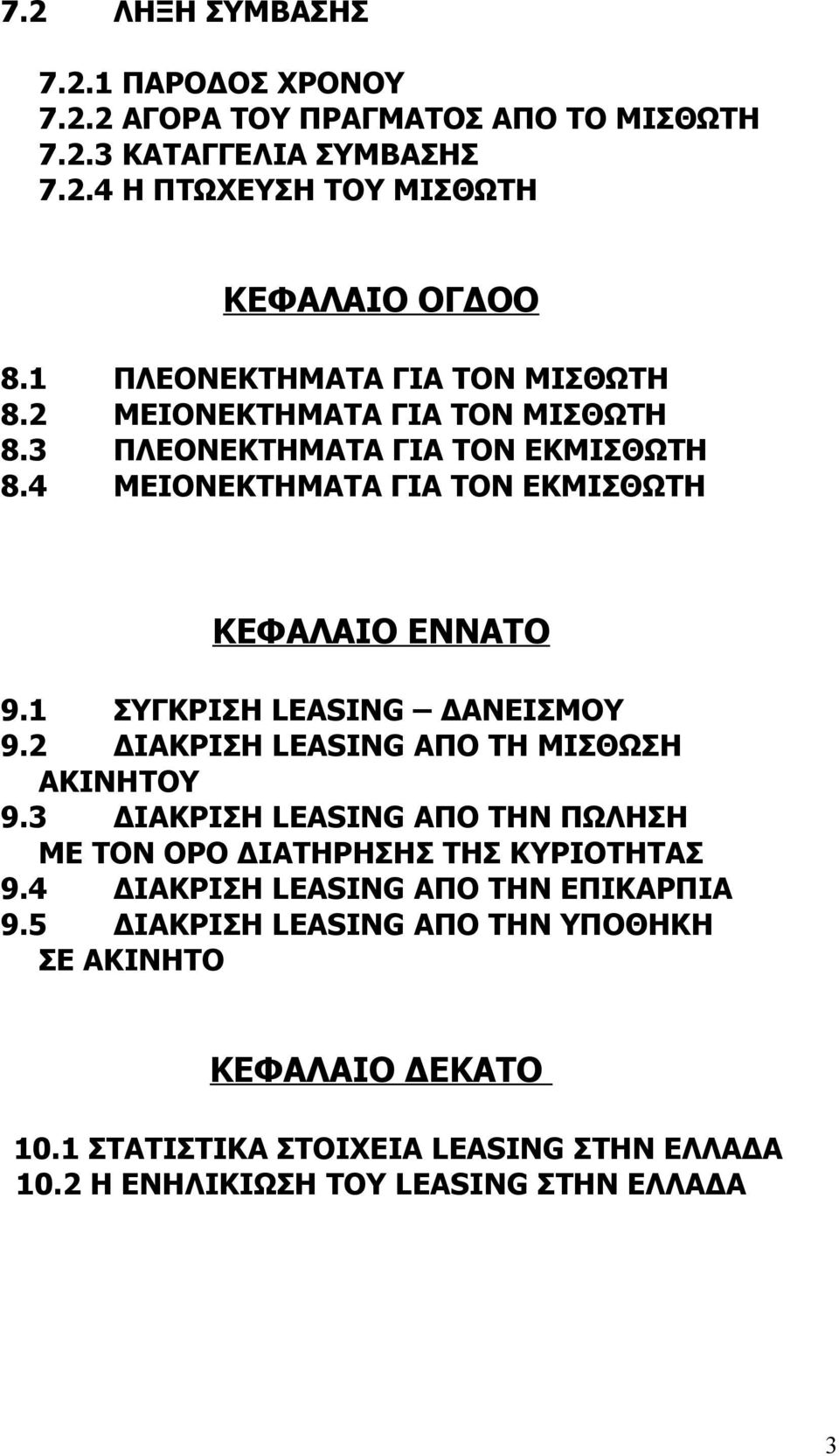 7.2 ΛΗΞΗ ΣΥΜΒΑΣΗΣ

7.2.1 ΠΑΡΟΔΟΣ ΧΡΟΝΟΥ
7.2.2 ΑΓΟΡΑ ΤΟΥ ΠΡΑΓΜΑΤΟΣ ΑΠΟ ΤΟ ΜΙΣΘΩΤΗ
7.2.3 ΚΑΤΑΓΓΕΛΙΑ ΣΥΜΒΑΣΗΣ
7.2.4 Η ΠΤΩΧΕΥΣΗ ΤΟΥ ΜΙΣΘΩΤΗ

ΚΕΦΑΛΑΙΟ ΟΓΔΟΟ

8.1 ΠΛΕΟΝΕΚΤΗΜΑΤΑ ΓΙΑ ΤΟΝ ΜΙΣΘΩΤΗ
8.2 ΜΕΙΟΝΕΚΤΗΜΑΤΑ ΓΙΑ ΤΟΝ ΜΙΣΘΩΤΗ
8.3 ΠΛΕΟΝΕΚΤΗΜΑΤΑ ΓΙΑ ΤΟΝ ΕΚΜΙΣΘΩΤΗ
8.4 ΜΕΙΟΝΕΚΤΗΜΑΤΑ ΓΙΑ ΤΟΝ ΕΚΜΙΣΘΩΤΗ

ΚΕΦΑΛΑΙΟ ΕΝΝΑΤΟ

9.1 ΣΥΓΚΡΙΣΗ LEASING – ΔΑΝΕΙΣΜΟΥ
9.2 ΔΙΑΚΡΙΣΗ LEASING ΑΠΟ ΤΗ ΜΙΣΘΩΣΗ ΑΚΙΝΗΤΟΥ
9.3 ΔΙΑΚΡΙΣΗ LEASING ΑΠΟ ΤΗΝ ΠΩΛΗΣΗ ΜΕ ΤΟΝ ΟΡΟ ΔΙΑΤΗΡΗΣΗΣ ΤΗΣ ΚΥΡΙΟΤΗΤΑΣ
9.4 ΔΙΑΚΡΙΣΗ LEASING ΑΠΟ ΤΗΝ ΕΠΙΚΑΡΠΙΑ
9.5 ΔΙΑΚΡΙΣΗ LEASING ΑΠΟ ΤΗΝ ΥΠΟΘΗΚΗ ΣΕ ΑΚΙΝΗΤΟ

ΚΕΦΑΛΑΙΟ ΔΕΚΑΤΟ

10.1 ΣΤΑΤΙΣΤΙΚΑ ΣΤΟΙΧΕΙΑ LEASING ΣΤΗΝ ΕΛΛΑΔΑ
10.2 Η ΕΝΗΛΙΚΙΩΣΗ ΤΟΥ LEASING ΣΤΗΝ ΕΛΛΑΔΑ

3